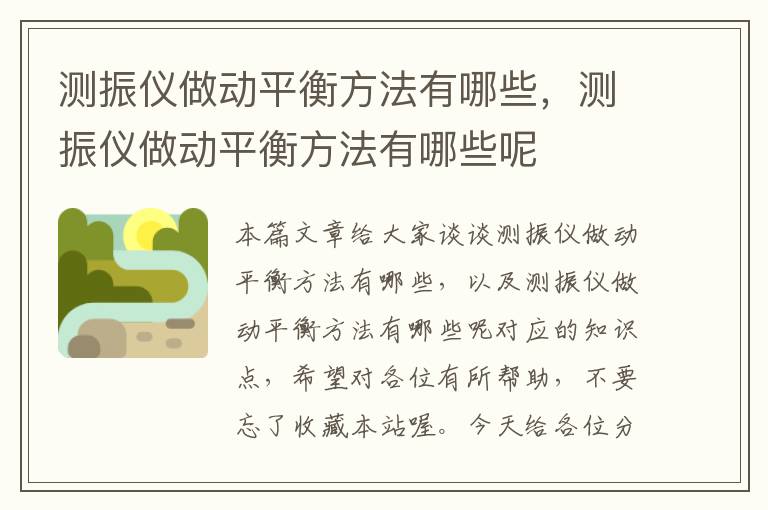 测振仪做动平衡方法有哪些，测振仪做动平衡方法有哪些呢

本篇文章给大家谈谈测振仪做动平衡方法有哪些，以及测振仪做动平衡方法有哪些呢对应的知识点，希望对各位有所帮助，不要忘了收藏本站喔。今天给各位分